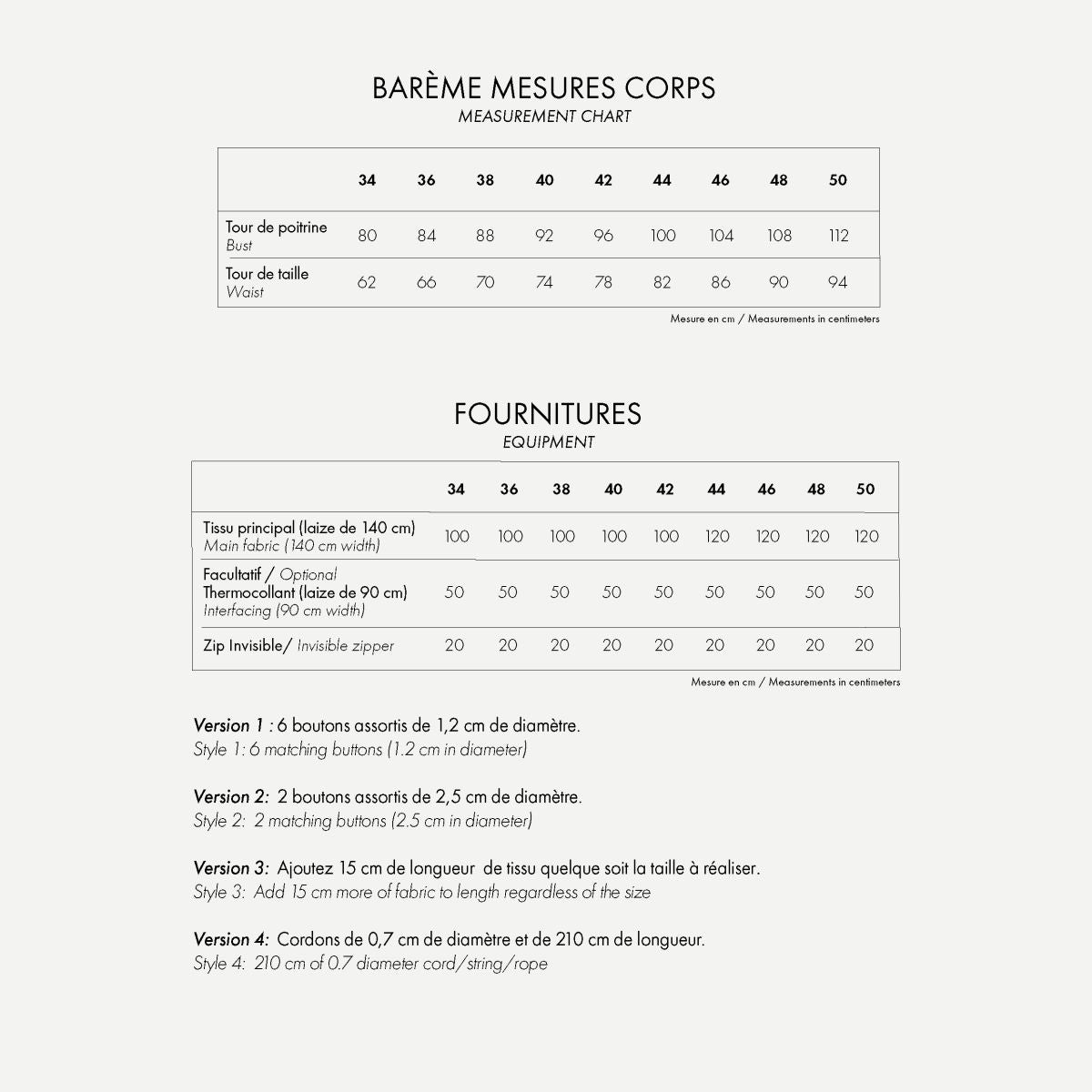 BARÈME MESURES CORPS
MEASUREMENT CHART

| | 34 | 36 | 38 | 40 | 42 | 44 | 46 | 48 | 50 |
|---|---|---|---|---|---|---|---|---|---|
| Tour de poitrine Bust | 80 | 84 | 88 | 92 | 96 | 100 | 104 | 108 | 112 |
| Tour de taille Waist | 62 | 66 | 70 | 74 | 78 | 82 | 86 | 90 | 94 |

Mesure en cm / Measurements in centimeters

FOURNITURES
EQUIPMENT

| | 34 | 36 | 38 | 40 | 42 | 44 | 46 | 48 | 50 |
|---|---|---|---|---|---|---|---|---|---|
| Tissu principal (laize de 140 cm) Main fabric (140 cm width) | 100 | 100 | 100 | 100 | 100 | 120 | 120 | 120 | 120 |
| Facultatif / Optional Thermocollant (laize de 90 cm) Interfacing (90 cm width) | 50 | 50 | 50 | 50 | 50 | 50 | 50 | 50 | 50 |
| Zip Invisible/ Invisible zipper | 20 | 20 | 20 | 20 | 20 | 20 | 20 | 20 | 20 |

Mesure en cm / Measurements in centimeters

Version 1 : 6 boutons assortis de 1,2 cm de diamètre.
Style 1: 6 matching buttons (1.2 cm in diameter)

Version 2: 2 boutons assortis de 2,5 cm de diamètre.
Style 2: 2 matching buttons (2.5 cm in diameter)

Version 3: Ajoutez 15 cm de longueur de tissu quelque soit la taille à réaliser.
Style 3: Add 15 cm more of fabric to length regardless of the size

Version 4: Cordons de 0,7 cm de diamètre et de 210 cm de longueur.
Style 4: 210 cm of 0.7 diameter cord/string/rope